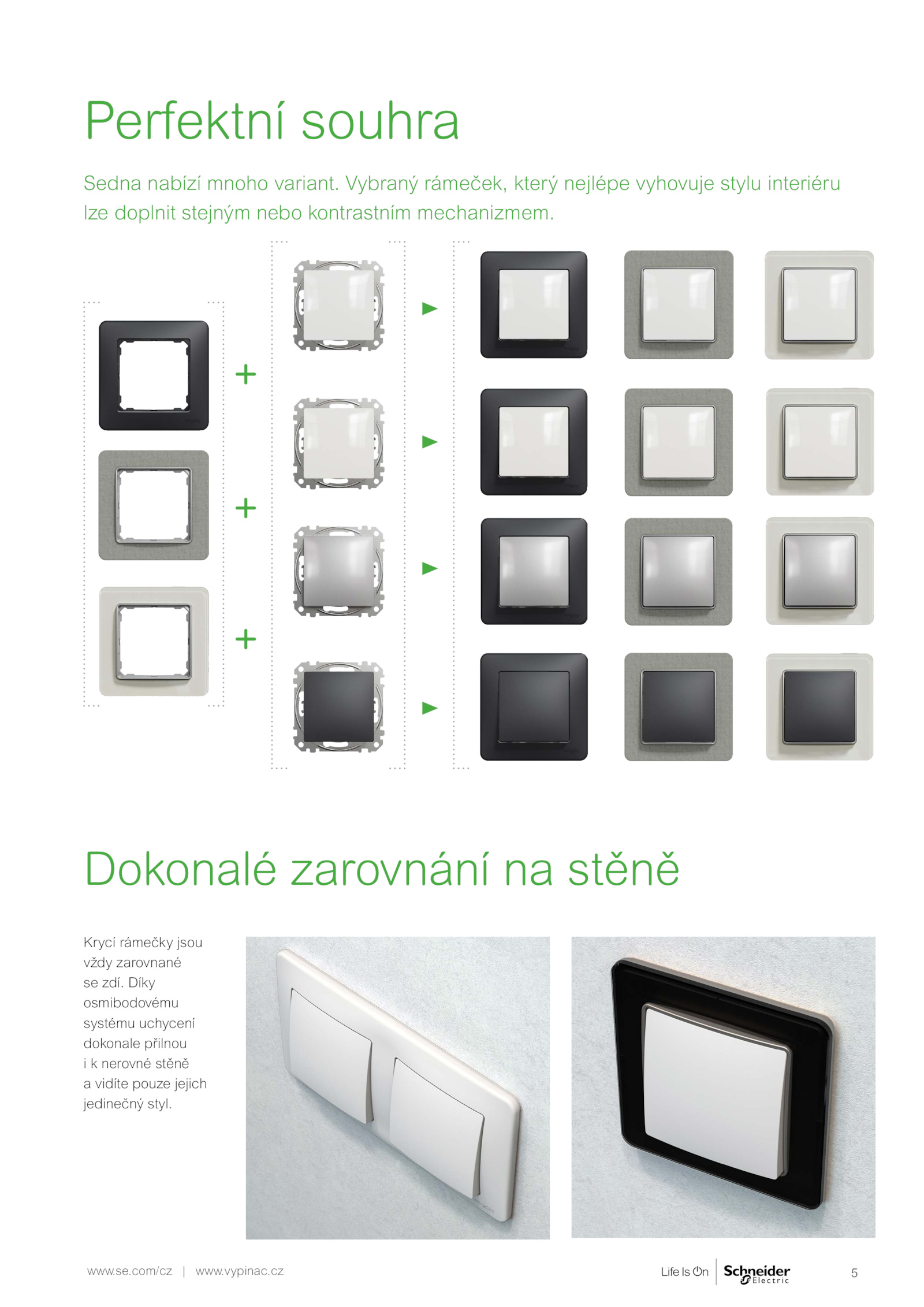 Perfektní souhra

Sedna nabízí mnoho variant. Vybraný rámeček, který nejlépe vyhovuje stylu interiéru lze doplnit stejným nebo kontrastním mechanizmem.

+

+

+

Dokonalé zarovnání na stěně

Krycí rámečky jsou vždy zarovnané se zdí. Díky osmibodovému systému uchycení dokonale přilnou i k nerovné stěně a vidíte pouze jejich jedinečný styl.

www.se.com/cz | www.vypinac.cz

Life Is On Schneider Electric

5